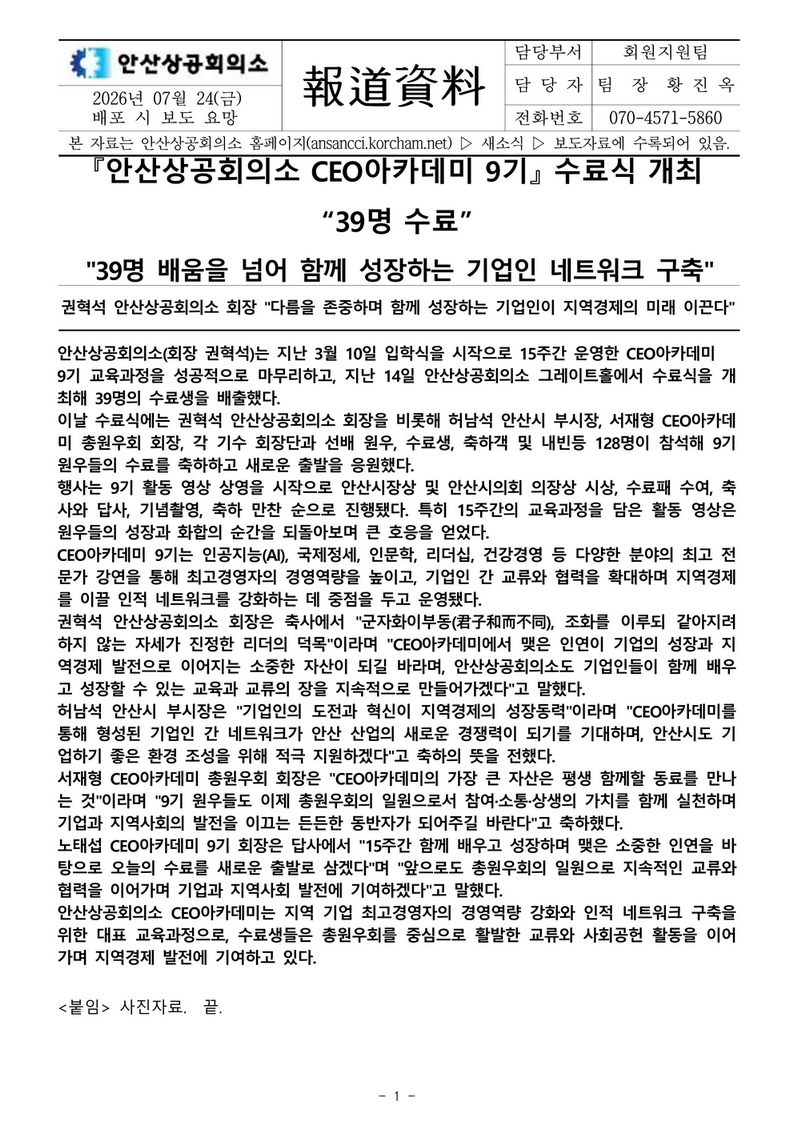 안산상공회의소

2026년 07월 24(금)
배포 시 보도 요망

報道資料

| 담당부서 | 회원지원팀 |
|---|---|
| 담 당 자 | 팀 장 황 진 옥 |
| 전화번호 | 070-4571-5860 |

본 자료는 안산상공회의소 홈페이지(ansancci.korcham.net) ▷ 새소식 ▷ 보도자료에 수록되어 있음.

『안산상공회의소 CEO아카데미 9기』 수료식 개최
“39명 수료”

"39명 배움을 넘어 함께 성장하는 기업인 네트워크 구축"

권혁석 안산상공회의소 회장 "다름을 존중하며 함께 성장하는 기업인이 지역경제의 미래 이끈다"

안산상공회의소(회장 권혁석)는 지난 3월 10일 입학식을 시작으로 15주간 운영한 CEO아카데미 9기 교육과정을 성공적으로 마무리하고, 지난 14일 안산상공회의소 그레이트홀에서 수료식을 개최해 39명의 수료생을 배출했다.
이날 수료식에는 권혁석 안산상공회의소 회장을 비롯해 허남석 안산시 부시장, 서재형 CEO아카데미 총원우회 회장, 각 기수 회장단과 선배 원우, 수료생, 축하객 및 내빈등 128명이 참석해 9기 원우들의 수료를 축하하고 새로운 출발을 응원했다.
행사는 9기 활동 영상 상영을 시작으로 안산시장상 및 안산시의회 의장상 시상, 수료패 수여, 축사와 답사, 기념촬영, 축하 만찬 순으로 진행됐다. 특히 15주간의 교육과정을 담은 활동 영상은 원우들의 성장과 화합의 순간을 되돌아보며 큰 호응을 얻었다.
CEO아카데미 9기는 인공지능(AI), 국제정세, 인문학, 리더십, 건강경영 등 다양한 분야의 최고 전문가 강연을 통해 최고경영자의 경영역량을 높이고, 기업인 간 교류와 협력을 확대하며 지역경제를 이끌 인적 네트워크를 강화하는 데 중점을 두고 운영됐다.
권혁석 안산상공회의소 회장은 축사에서 "군자화이부동(君子和而不同), 조화를 이루되 같아지려 하지 않는 자세가 진정한 리더의 덕목"이라며 "CEO아카데미에서 맺은 인연이 기업의 성장과 지역경제 발전으로 이어지는 소중한 자산이 되길 바라며, 안산상공회의소도 기업인들이 함께 배우고 성장할 수 있는 교육과 교류의 장을 지속적으로 만들어가겠다"고 말했다.
허남석 안산시 부시장은 "기업인의 도전과 혁신이 지역경제의 성장동력"이라며 "CEO아카데미를 통해 형성된 기업인 간 네트워크가 안산 산업의 새로운 경쟁력이 되기를 기대하며, 안산시도 기업하기 좋은 환경 조성을 위해 적극 지원하겠다"고 축하의 뜻을 전했다.
서재형 CEO아카데미 총원우회 회장은 "CEO아카데미의 가장 큰 자산은 평생 함께할 동료를 만나는 것"이라며 "9기 원우들도 이제 총원우회의 일원으로서 참여·소통·상생의 가치를 함께 실천하며 기업과 지역사회의 발전을 이끄는 든든한 동반자가 되어주길 바란다"고 축하했다.
노태섭 CEO아카데미 9기 회장은 답사에서 "15주간 함께 배우고 성장하며 맺은 소중한 인연을 바탕으로 오늘의 수료를 새로운 출발로 삼겠다"며 "앞으로도 총원우회의 일원으로 지속적인 교류와 협력을 이어가며 기업과 지역사회 발전에 기여하겠다"고 말했다.
안산상공회의소 CEO아카데미는 지역 기업 최고경영자의 경영역량 강화와 인적 네트워크 구축을 위한 대표 교육과정으로, 수료생들은 총원우회를 중심으로 활발한 교류와 사회공헌 활동을 이어가며 지역경제 발전에 기여하고 있다.

<붙임> 사진자료. 끝.

- 1 -